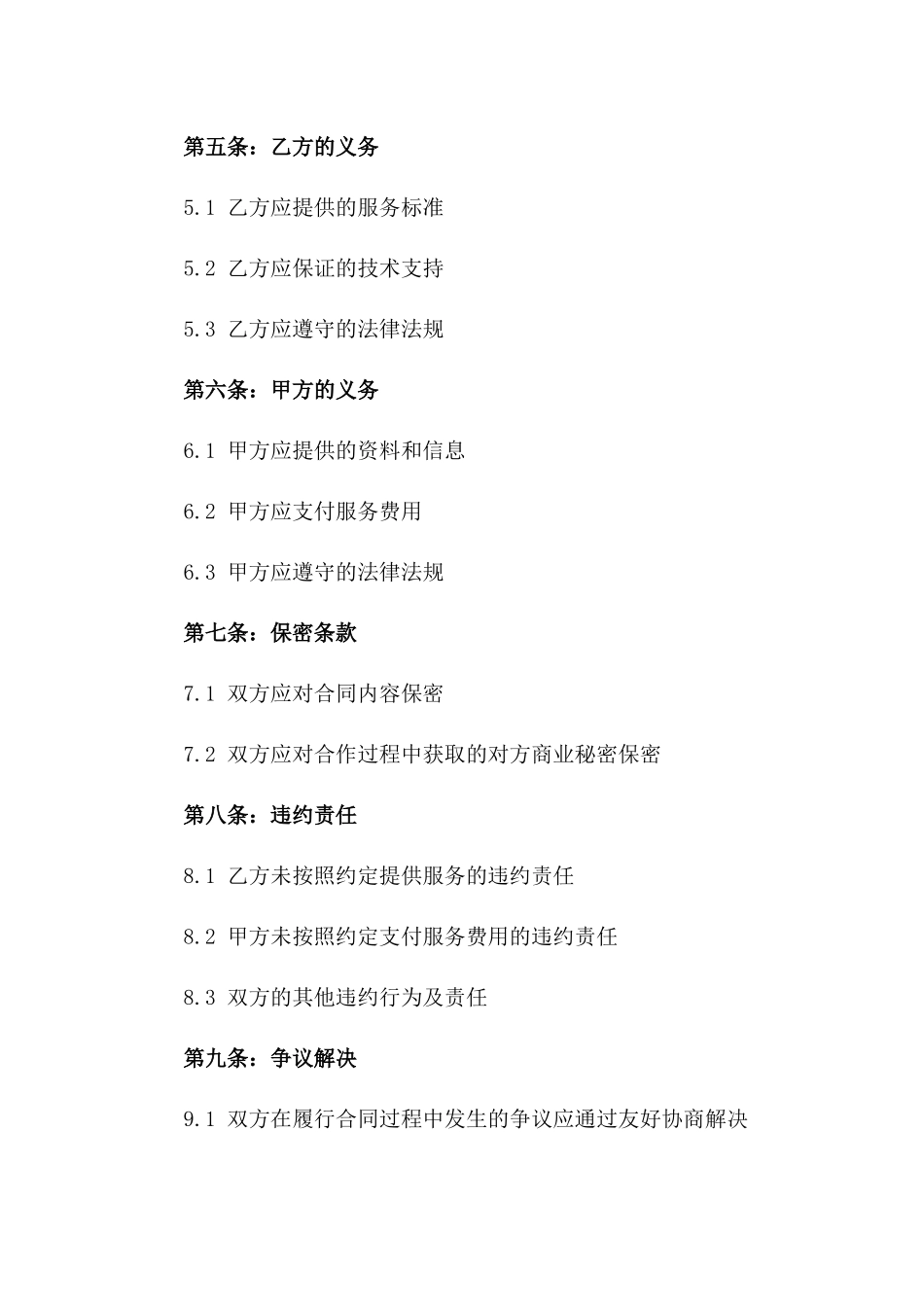 第五条：乙方的义务

5.1 乙方应提供的服务标准

5.2 乙方应保证的技术支持

5.3 乙方应遵守的法律法规

第六条：甲方的义务

6.1 甲方应提供的资料和信息

6.2 甲方应支付服务费用

6.3 甲方应遵守的法律法规

第七条：保密条款

7.1 双方应对合同内容保密

7.2 双方应对合作过程中获取的对方商业秘密保密

第八条：违约责任

8.1 乙方未按照约定提供服务的违约责任

8.2 甲方未按照约定支付服务费用的违约责任

8.3 双方的其他违约行为及责任

第九条：争议解决

9.1 双方在履行合同过程中发生的争议应通过友好协商解决